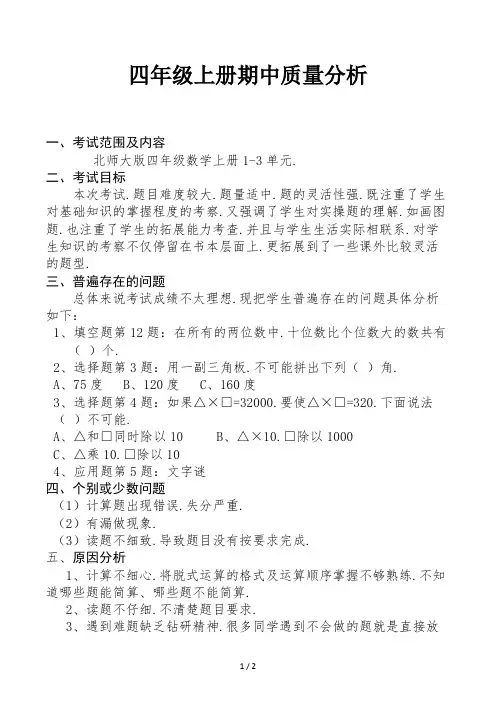 四年级上册期中质量分析

一、考试范围及内容

北师大版四年级数学上册 1-3 单元.

二、考试目标

本次考试.题目难度较大.题量适中.题的灵活性强.既注重了学生对基础知识的掌握程度的考察.又强调了学生对实操题的理解.如画图题.也注重了学生的拓展能力考查.并且与学生生活实际相联系.对学生知识的考察不仅停留在书本层面上.更拓展到了一些课外比较灵活的题型.

三、普遍存在的问题

总体来说考试成绩不太理想.现把学生普遍存在的问题具体分析如下:

1、填空题第 12 题：在所有的两位数中.十位数比个位数大的数共有（ ）个.

2、选择题第 3 题：用一副三角板.不可能拼出下列（ ）角.

A、75 度　B、120 度　C、160 度

3、选择题第 4 题：如果△×□=32000.要使△×□=320.下面说法（ ）不可能.

A、△和□同时除以 10　　B、△×10.□除以 1000

C、△乘 10.□除以 10

4、应用题第 5 题：文字谜

四、个别或少数问题

（1）计算题出现错误.失分严重.

（2）有漏做现象.

（3）读题不细致.导致题目没有按要求完成.

五、原因分析

1、计算不细心.将脱式运算的格式及运算顺序掌握不够熟练.不知道哪些题能简算、哪些题不能简算.

2、读题不仔细.不清楚题目要求.

3、遇到难题缺乏钻研精神.很多同学遇到不会做的题就是直接放

1 / 2